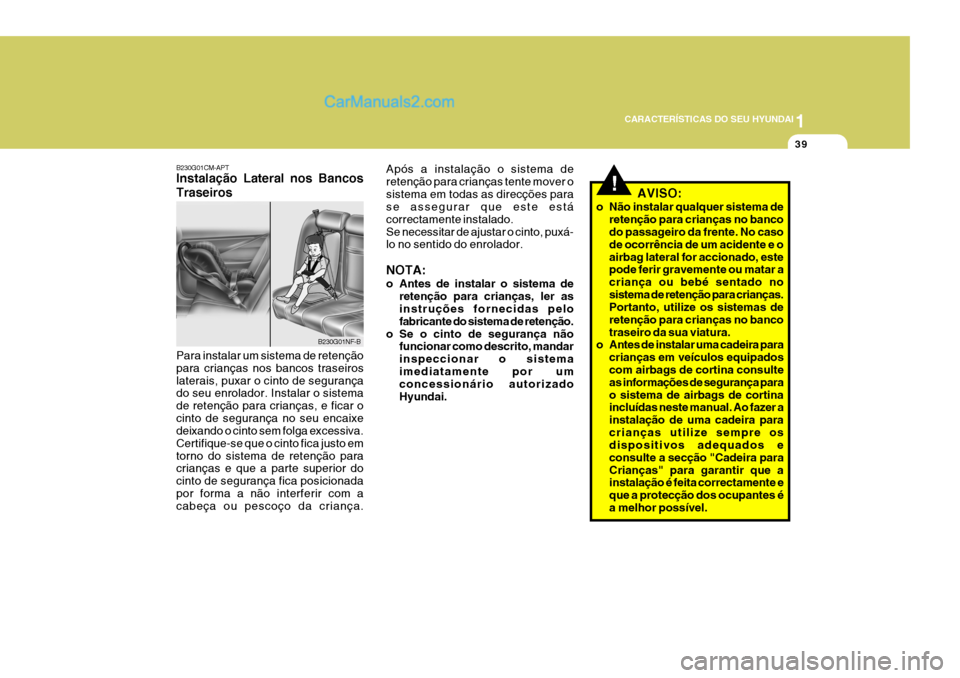 CarManuals2.com

1

CARACTERÍSTICAS DO SEU HYUNDAI

39

B230G01CM-APT

Instalação Lateral nos Bancos Traseiros

B230G01NF-B

Para instalar um sistema de retenção para crianças nos bancos traseiros laterais, puxar o cinto de segurança do seu enrolador. Instalar o sistema de retenção para crianças, e ficar o cinto de segurança no seu encaixe deixando o cinto sem folga excessiva. Certifique-se que o cinto fica justo em torno do sistema de retenção para crianças e que a parte superior do cinto de segurança fica posicionada por forma a não interferir com a cabeça ou pescoço da criança.

Após a instalação o sistema de retenção para crianças tente mover o sistema em todas as direcções para se assegurar que este está correctamente instalado.
Se necessitar de ajustar o cinto, puxá-lo no sentido do enrolador.

NOTA:
o Antes de instalar o sistema de retenção para crianças, ler as instruções fornecidas pelo fabricante do sistema de retenção.
o Se o cinto de segurança não funcionar como descrito, mandar inspeccionar o sistema imediatamente por um concessionário autorizado Hyundai.

!

AVISO:
o Não instalar qualquer sistema de retenção para crianças no banco do passageiro da frente. No caso de ocorrência de um acidente e o airbag lateral for accionado, este pode ferir gravemente ou matar a criança ou bebé sentado no sistema de retenção para crianças. Portanto, utilize os sistemas de retenção para crianças no banco traseiro da sua viatura.
o Antes de instalar uma cadeira para crianças em veículos equipados com airbags de cortina consulte as informações de segurança para o sistema de airbags de cortina incluídas neste manual. Ao fazer a instalação de uma cadeira para crianças utilize sempre os dispositivos adequados e consulte a secção "Cadeira para Crianças" para garantir que a instalação é feita correctamente e que a protecção dos ocupantes é a melhor possível.

carmanualsonline.info